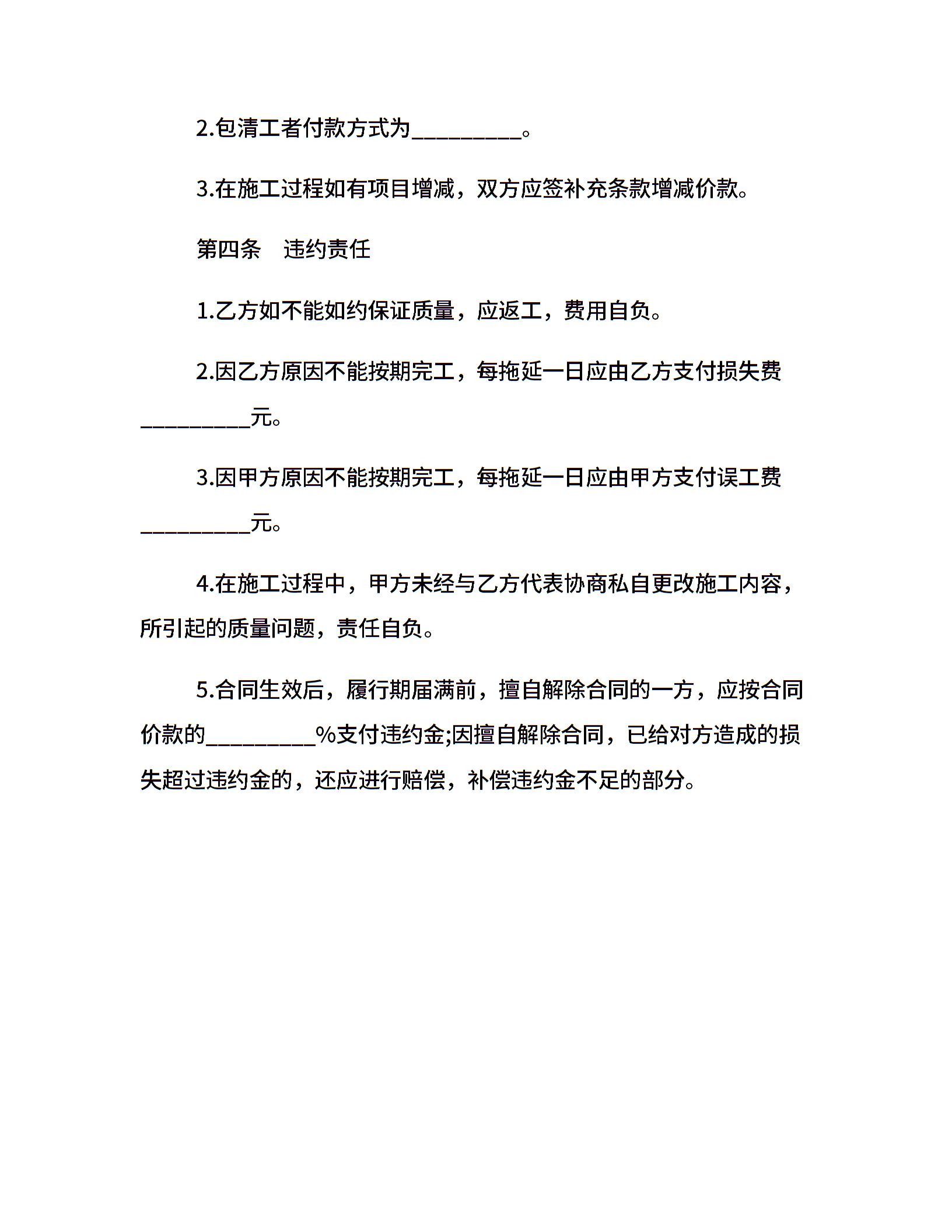 2.包清工者付款方式为__________。

3.在施工过程如有项目增减，双方应签补充条款增减价款。

第四条　违约责任

1.乙方如不能如约保证质量，应返工，费用自负。

2.因乙方原因不能按期完工，每拖延一日应由乙方支付损失费__________元。

3.因甲方原因不能按期完工，每拖延一日应由甲方支付误工费__________元。

4.在施工过程中，甲方未经与乙方代表协商私自更改施工内容，所引起的质量问题，责任自负。

5.合同生效后，履行期届满前，擅自解除合同的一方，应按合同价款的__________%支付违约金;因擅自解除合同，已给对方造成的损失超过违约金的，还应进行赔偿，补偿违约金不足的部分。